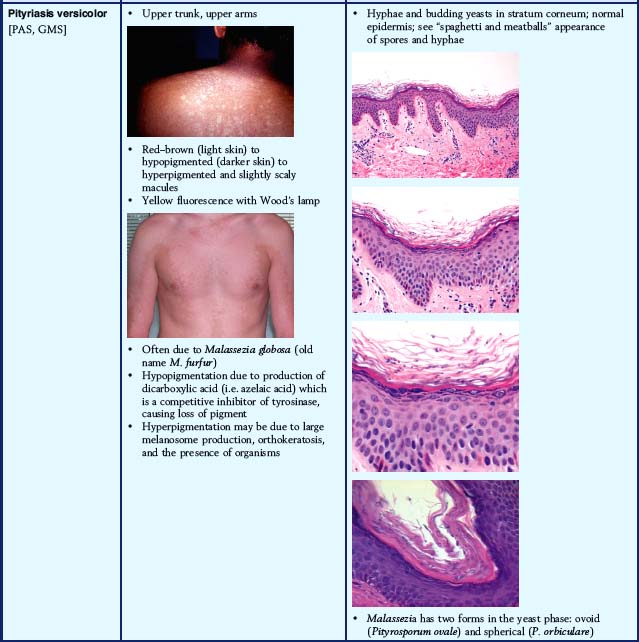 Pityriasis versicolor
[PAS, GMS]

• Upper trunk, upper arms
• Red–brown (light skin) to hypopigmented (darker skin) to hyperpigmented and slightly scaly macules
• Yellow fluorescence with Wood's lamp
• Often due to Malassezia globosa (old name M. furfur)
• Hypopigmentation due to production of dicarboxylic acid (i.e. azelaic acid) which is a competitive inhibitor of tyrosinase, causing loss of pigment
• Hyperpigmentation may be due to large melanosome production, orthokeratosis, and the presence of organisms

• Hyphae and budding yeasts in stratum corneum; normal epidermis; see "spaghetti and meatballs" appearance of spores and hyphae
• Malassezia has two forms in the yeast phase: ovoid (Pityrosporum ovale) and spherical (P. orbiculare)